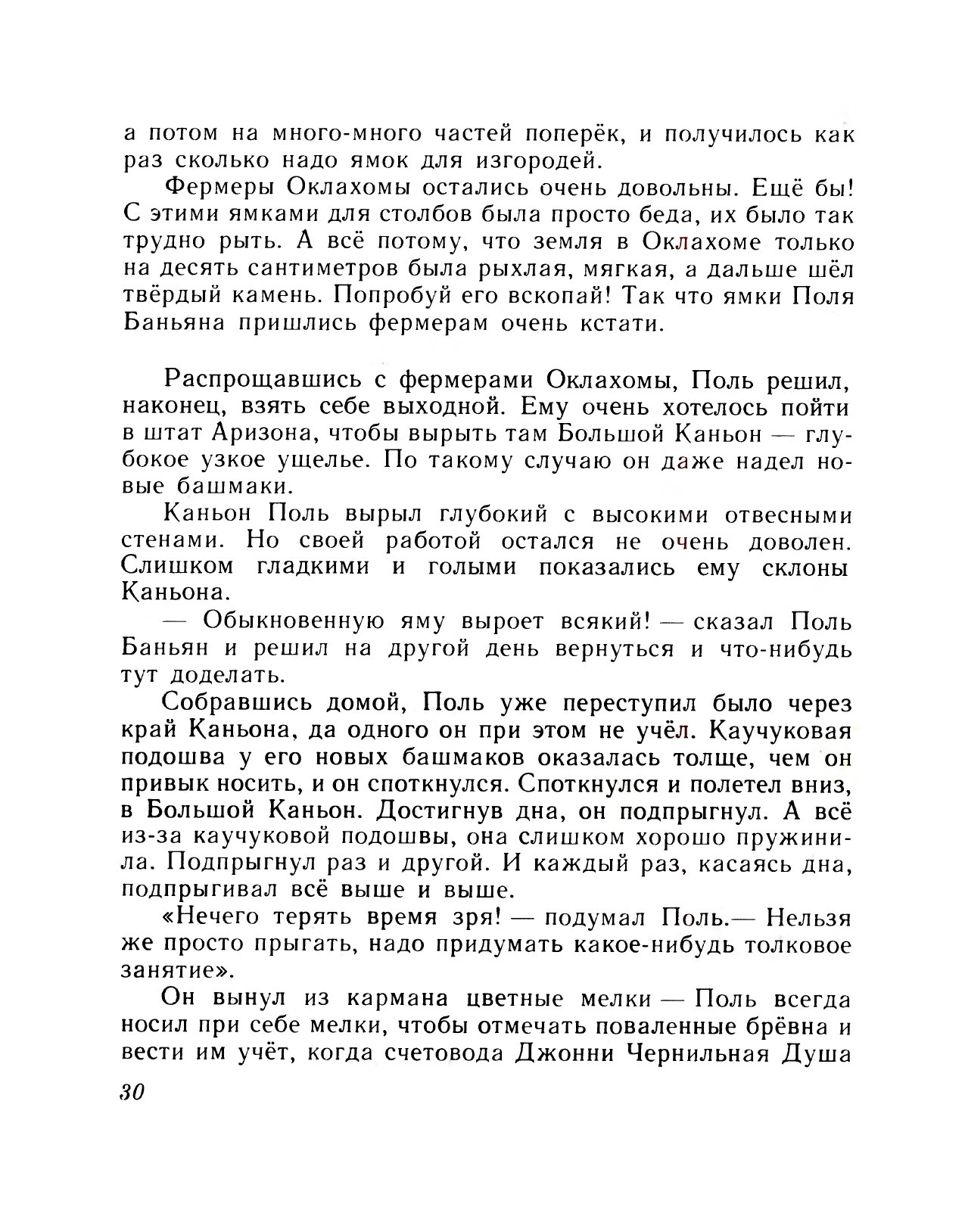 а потом на много-много частей поперёк, и получилось как раз сколько надо ямок для изгородей.

Фермеры Оклахомы остались очень довольны. Ещё бы! С этими ямками для столбов была просто беда, их было так трудно рыть. А всё потому, что земля в Оклахоме только на десять сантиметров была рыхлая, мягкая, а дальше шёл твёрдый камень. Попробуй его вскопай! Так что ямки Поля Баньяна пришлись фермерам очень кстати.

Распрощавшись с фермерами Оклахомы, Поль решил, наконец, взять себе выходной. Ему очень хотелось пойти в штат Аризона, чтобы вырыть там Большой Каньон — глубокое узкое ущелье. По такому случаю он даже надел новые башмаки.

Каньон Поль вырыл глубокий с высокими отвесными стенами. Но своей работой остался не очень доволен. Слишком гладкими и голыми показались ему склоны Каньона.

— Обыкновенную яму выроет всякий! — сказал Поль Баньян и решил на другой день вернуться и что-нибудь тут доделать.

Собравшись домой, Поль уже переступил было через край Каньона, да одного он при этом не учёл. Каучуковая подошва у его новых башмаков оказалась толще, чем он привык носить, и он споткнулся. Споткнулся и полетел вниз, в Большой Каньон. Достигнув дна, он подпрыгнул. А всё из-за каучуковой подошвы, она слишком хорошо пружинила. Подпрыгнул раз и другой. И каждый раз, касаясь дна, подпрыгивал всё выше и выше.

«Нечего терять время зря! — подумал Поль.— Нельзя же просто прыгать, надо придумать какое-нибудь толковое занятие».

Он вынул из кармана цветные мелки — Поль всегда носил при себе мелки, чтобы отмечать поваленные брёвна и вести им учёт, когда счетовода Джонни Чернильная Душа

30